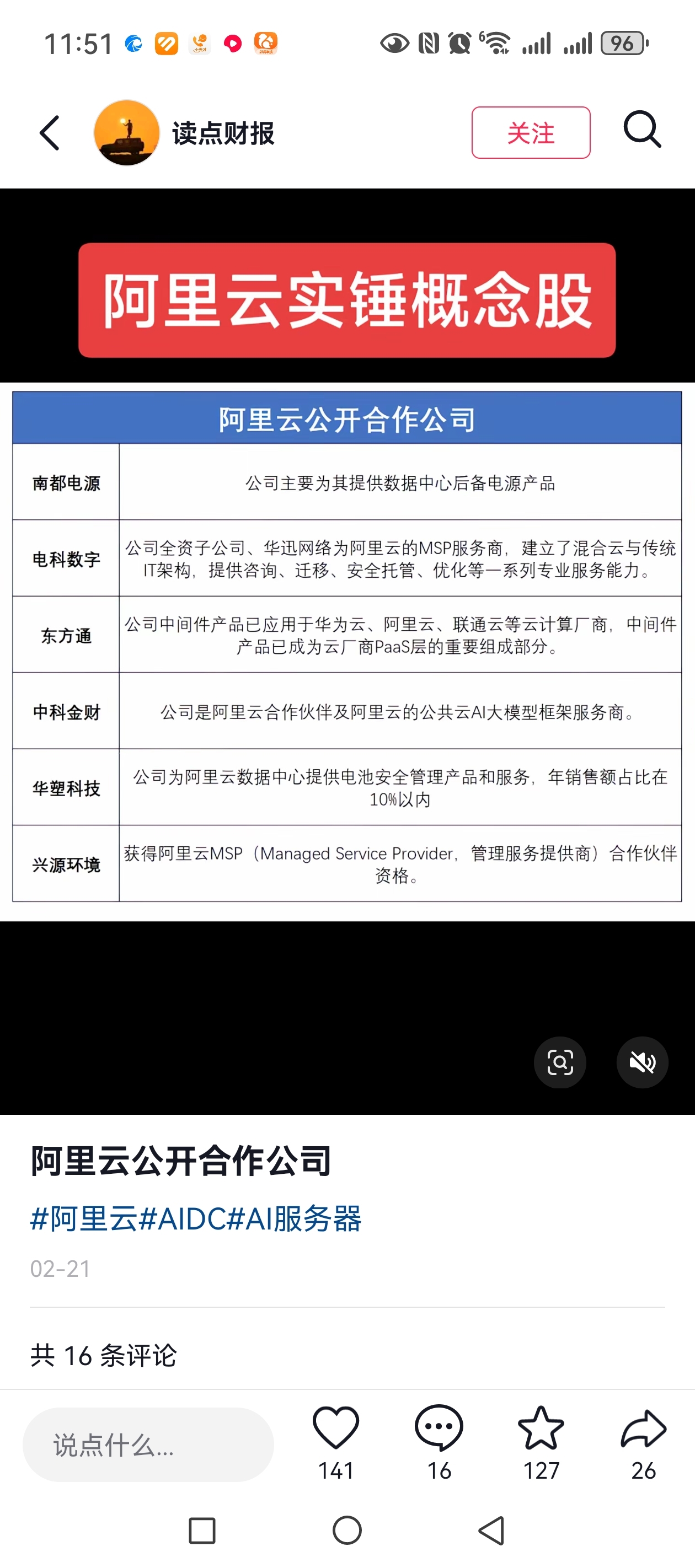 11:51

96

读点财报

关注

阿里云实锤概念股

| 阿里云公开合作公司 | |
|---|---|
| 南都电源 | 公司主要为其提供数据中心后备电源产品 |
| 电科数字 | 公司全资子公司、华迅网络为阿里云的MSP服务商，建立了混合云与传统IT架构，提供咨询、迁移、安全托管、优化等一系列专业服务能力。 |
| 东方通 | 公司中间件产品已应用于华为云、阿里云、联通云等云计算厂商，中间件产品已成为云厂商PaaS层的重要组成部分。 |
| 中科金财 | 公司是阿里云合作伙伴及阿里云的公共云AI大模型框架服务商。 |
| 华塑科技 | 公司为阿里云数据中心提供电池安全管理产品和服务，年销售额占比在10%以内 |
| 兴源环境 | 获得阿里云MSP（Managed Service Provider，管理服务提供商）合作伙伴资格。 |

阿里云公开合作公司

#阿里云#AIDC#AI服务器

02-21

共 16 条评论

说点什么...

141

16

127

26